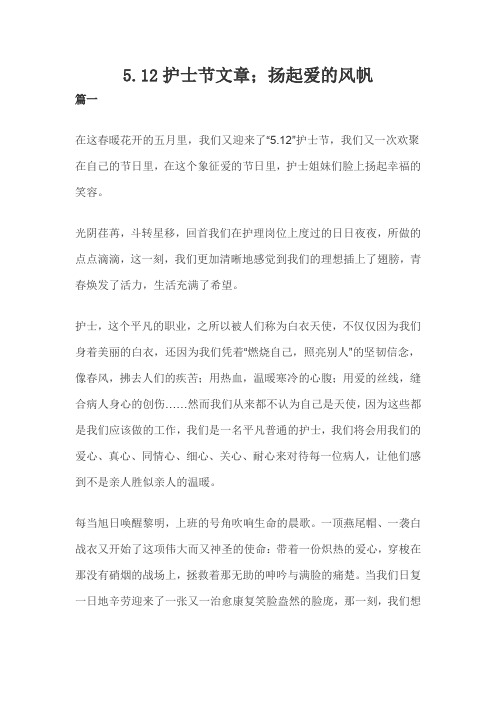 5.12 护士节文章；扬起爱的风帆

篇一

在这春暖花开的五月里，我们又迎来了“5.12”护士节，我们又一次欢聚在自己的节日里，在这个象征爱的节日里，护士姐妹们脸上扬起幸福的笑容。

光阴荏苒，斗转星移，回首我们在护理岗位上度过的日日夜夜，所做的点点滴滴，这一刻，我们更加清晰地感觉到我们的理想插上了翅膀，青春焕发了活力，生活充满了希望。

护士，这个平凡的职业，之所以被人们称为白衣天使，不仅仅因为我们身着美丽的白衣，还因为我们凭着“燃烧自己，照亮别人”的坚韧信念，像春风，拂去人们的疾苦；用热血，温暖寒冷的心腹；用爱的丝线，缝合病人身心的创伤……然而我们从来都不认为自己是天使，因为这些都是我们应该做的工作，我们是一名平凡普通的护士，我们将会用我们的爱心、真心、同情心、细心、关心、耐心来对待每一位病人，让他们感到不是亲人胜似亲人的温暖。

每当旭日唤醒黎明，上班的号角吹响生命的晨歌。一顶燕尾帽、一袭白战衣又开始了这项伟大而又神圣的使命：带着一份炽热的爱心，穿梭在那没有硝烟的战场上，拯救着那无助的呻吟与满脸的痛楚。当我们日复一日地辛劳迎来了一张又一治愈康复笑脸盎然的脸庞，那一刻，我们想